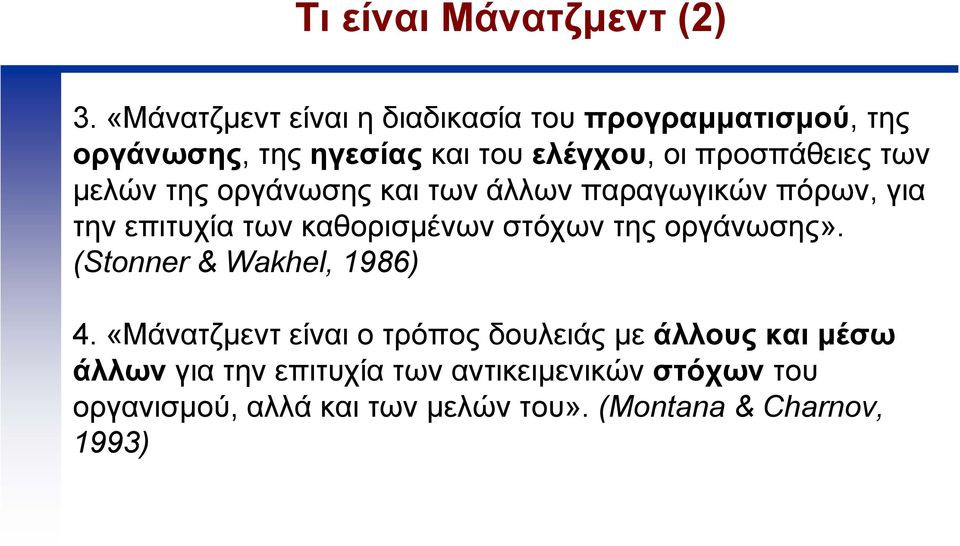 Τι είναι Μάνατζμεντ (2)

3. «Μάνατζμεντ είναι η διαδικασία του προγραμματισμού, της οργάνωσης, της ηγεσίας και του ελέγχου, οι προσπάθειες των μελών της οργάνωσης και των άλλων παραγωγικών πόρων, για την επιτυχία των καθορισμένων στόχων της οργάνωσης». (Stonner & Wakhel, 1986)

4. «Μάνατζμεντ είναι ο τρόπος δουλειάς με άλλους και μέσω άλλων για την επιτυχία των αντικειμενικών στόχων του οργανισμού, αλλά και των μελών του». (Montana & Charnov, 1993)